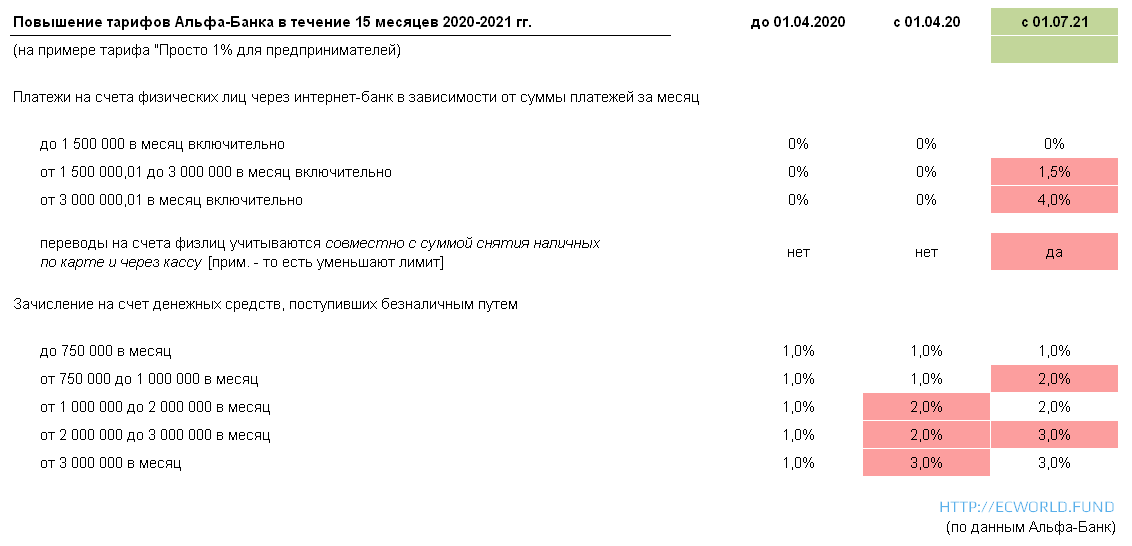 | Повышение тарифов Альфа-Банка в течение 15 месяцев 2020-2021 гг. | до 01.04.2020 | с 01.04.20 | с 01.07.21 |
|---|---|---|---|
| (на примере тарифа "Просто 1% для предпринимателей) | | | |
| Платежи на счета физических лиц через интернет-банк в зависимости от суммы платежей за месяц | | | |
| до 1 500 000 в месяц включительно | 0% | 0% | 0% |
| от 1 500 000,01 до 3 000 000 в месяц включительно | 0% | 0% | 1,5% |
| от 3 000 000,01 в месяц включительно | 0% | 0% | 4,0% |
| переводы на счета физлиц учитываются совместно с суммой снятия наличных по карте и через кассу [прим. - то есть уменьшают лимит] | нет | нет | да |
| Зачисление на счет денежных средств, поступивших безналичным путем | | | |
| до 750 000 в месяц | 1,0% | 1,0% | 1,0% |
| от 750 000 до 1 000 000 в месяц | 1,0% | 1,0% | 2,0% |
| от 1 000 000 до 2 000 000 в месяц | 1,0% | 2,0% | 2,0% |
| от 2 000 000 до 3 000 000 в месяц | 1,0% | 2,0% | 3,0% |
| от 3 000 000 в месяц | 1,0% | 3,0% | 3,0% |

HTTP://ECWORLD.FUND
(по данным Альфа-Банк)